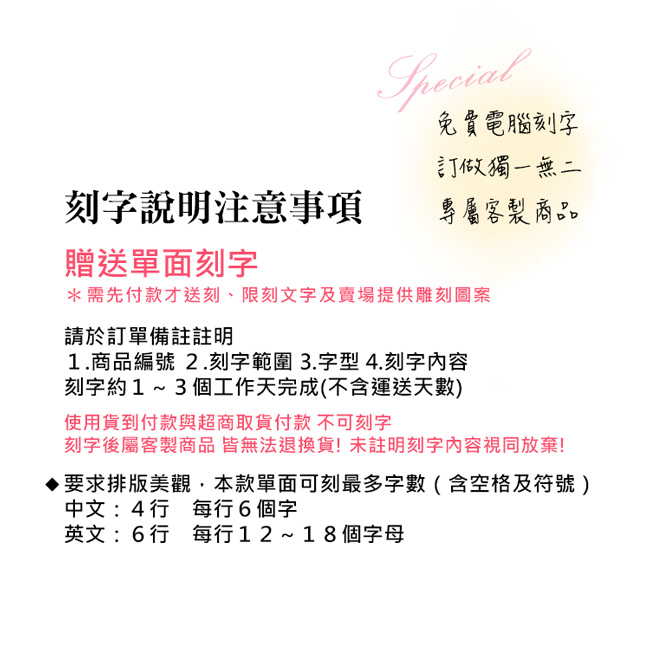 Special

免費電腦刻字
訂做獨一無二
專屬客製商品

刻字說明注意事項

贈送單面刻字

＊需先付款才送刻、限刻文字及賣場提供雕刻圖案

請於訂單備註註明
１.商品編號 ２.刻字範圍 3.字型 4.刻字內容
刻字約１～３個工作天完成(不含運送天數)

使用貨到付款與超商取貨付款 不可刻字
刻字後屬客製商品 皆無法退換貨! 未註明刻字內容視同放棄!

◆要求排版美觀，本款單面可刻最多字數（含空格及符號）
中文：４行　每行６個字
英文：６行　每行１２～１８個字母